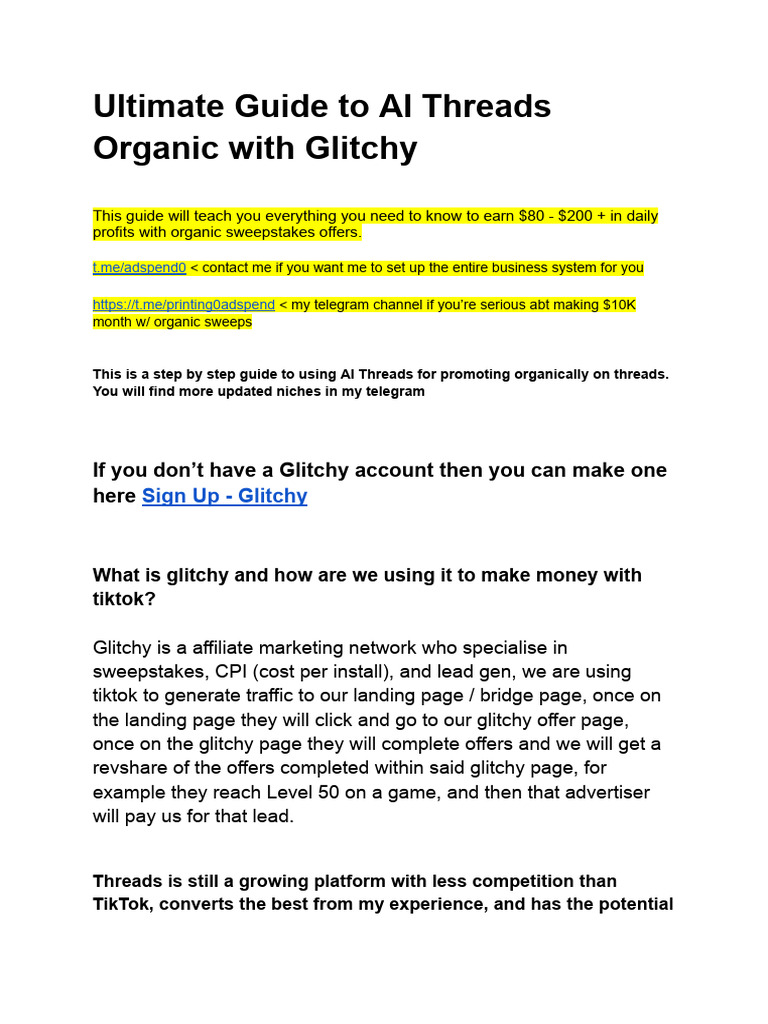 Ultimate Guide to AI Threads Organic with Glitchy

This guide will teach you everything you need to know to earn $80 - $200 + in daily profits with organic sweepstakes offers.

t.me/adspend0 < contact me if you want me to set up the entire business system for you

https://t.me/printing0adspend < my telegram channel if you're serious abt making $10K month w/ organic sweeps

This is a step by step guide to using AI Threads for promoting organically on threads. You will find more updated niches in my telegram

If you don't have a Glitchy account then you can make one here Sign Up - Glitchy

What is glitchy and how are we using it to make money with tiktok?

Glitchy is a affiliate marketing network who specialise in sweepstakes, CPI (cost per install), and lead gen, we are using tiktok to generate traffic to our landing page / bridge page, once on the landing page they will click and go to our glitchy offer page, once on the glitchy page they will complete offers and we will get a revshare of the offers completed within said glitchy page, for example they reach Level 50 on a game, and then that advertiser will pay us for that lead.

Threads is still a growing platform with less competition than TikTok, converts the best from my experience, and has the potential